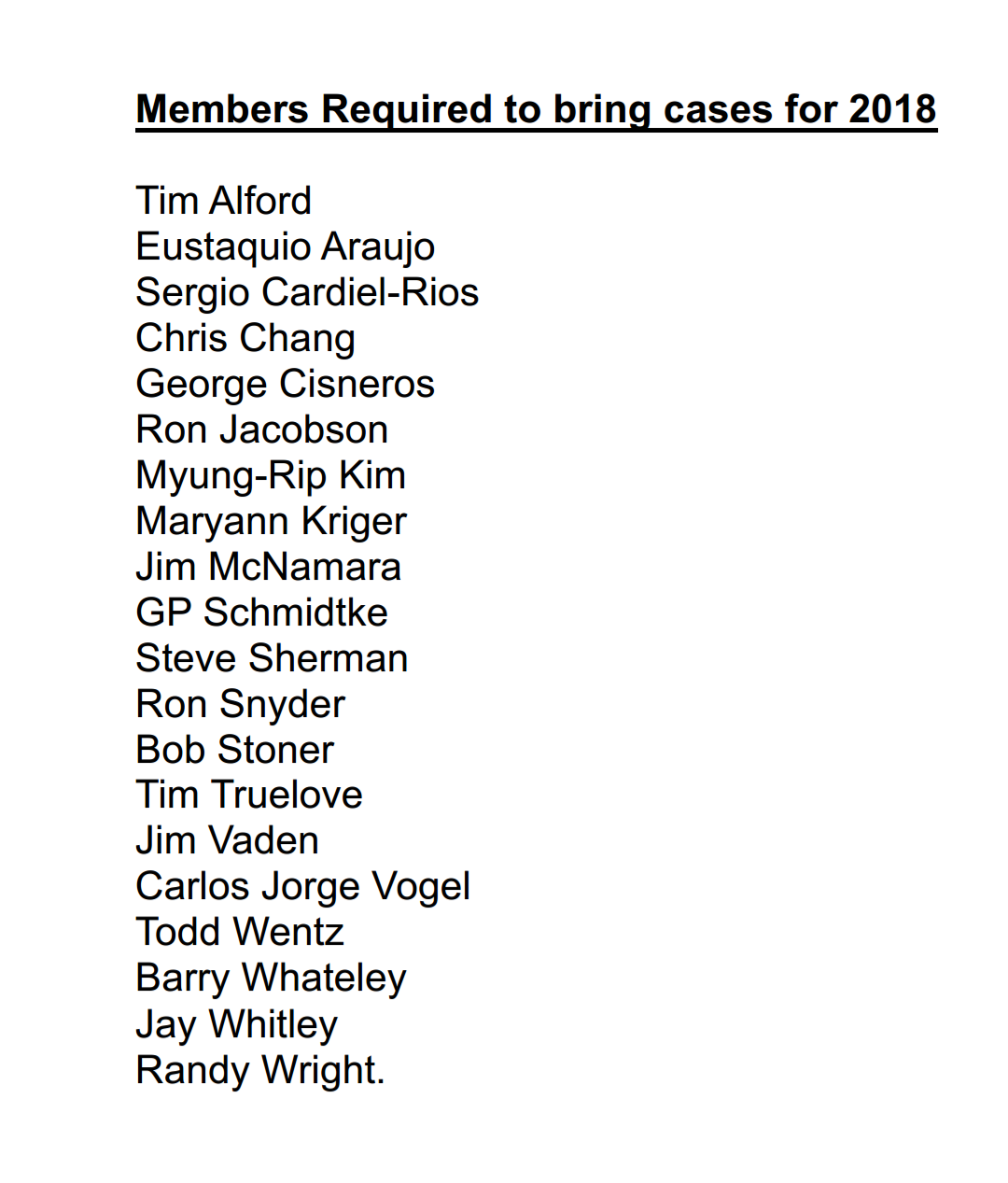 Members Required to bring cases for 2018

Tim Alford
Eustaquio Araujo
Sergio Cardiel-Rios
Chris Chang
George Cisneros
Ron Jacobson
Myung-Rip Kim
Maryann Kriger
Jim McNamara
GP Schmidtke
Steve Sherman
Ron Snyder
Bob Stoner
Tim Truelove
Jim Vaden
Carlos Jorge Vogel
Todd Wentz
Barry Whateley
Jay Whitley
Randy Wright.